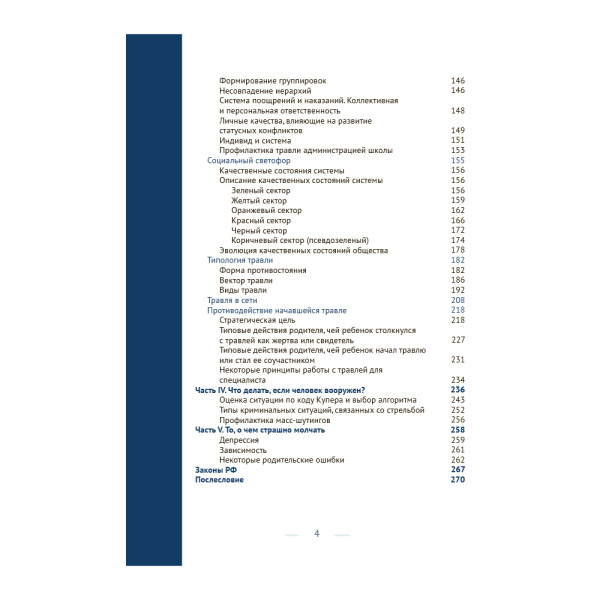 Формирование группировок 146
Несовпадение иерархий 146
Система поощрений и наказаний. Коллективная и персональная ответственность 148
Личные качества, влияющие на развитие статусных конфликтов 149
Индивид и система 151
Профилактика травли администрацией школы 153
Социальный светофор 155
Качественные состояния системы 156
Описание качественных состояний системы 156
Зеленый сектор 156
Желтый сектор 159
Оранжевый сектор 162
Красный сектор 166
Черный сектор 172
Коричневый сектор (псевдозеленый) 174
Эволюция качественных состояний общества 178
Типология травли 182
Форма противостояния 182
Вектор травли 186
Виды травли 192
Травля в сети 208
Противодействие начавшейся травле 218
Стратегическая цель 218
Типовые действия родителя, чей ребенок столкнулся с травлей как жертва или свидетель 227
Типовые действия родителя, чей ребенок начал травлю или стал ее соучастником 231
Некоторые принципы работы с травлей для специалиста 234
Часть IV. Что делать, если человек вооружен? 236
Оценка ситуации по коду Купера и выбор алгоритма 243
Типы криминальных ситуаций, связанных со стрельбой 252
Профилактика масс-шутингов 256
Часть V. То, о чем страшно молчать 258
Депрессия 259
Зависимость 261
Некоторые родительские ошибки 262
Законы РФ 267
Послесловие 270

4